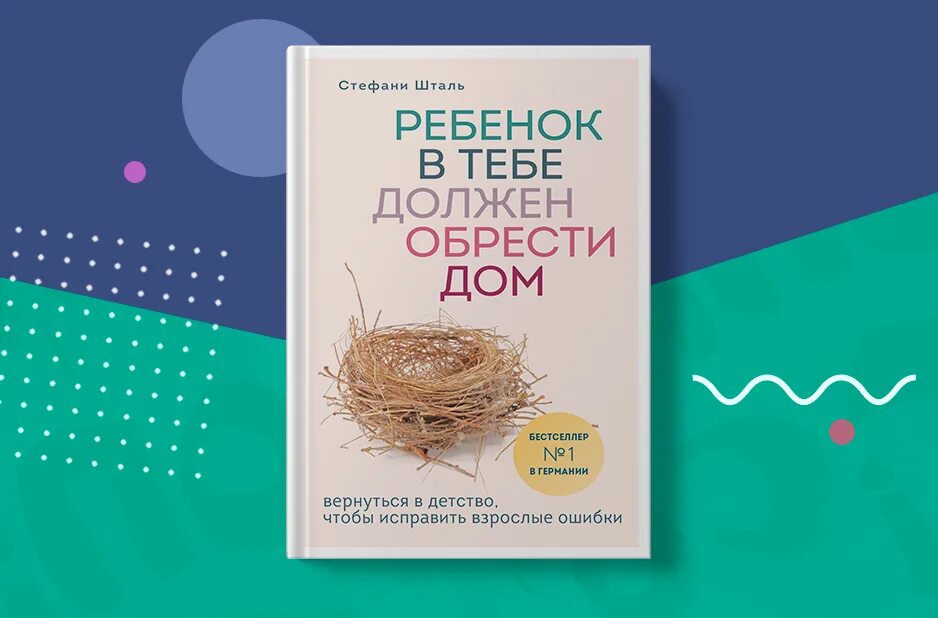 Стефани Шталь

РЕБЕНОК В ТЕБЕ ДОЛЖЕН ОБРЕСТИ ДОМ

БЕСТСЕЛЛЕР №1 В ГЕРМАНИИ

вернуться в детство, чтобы исправить взрослые ошибки